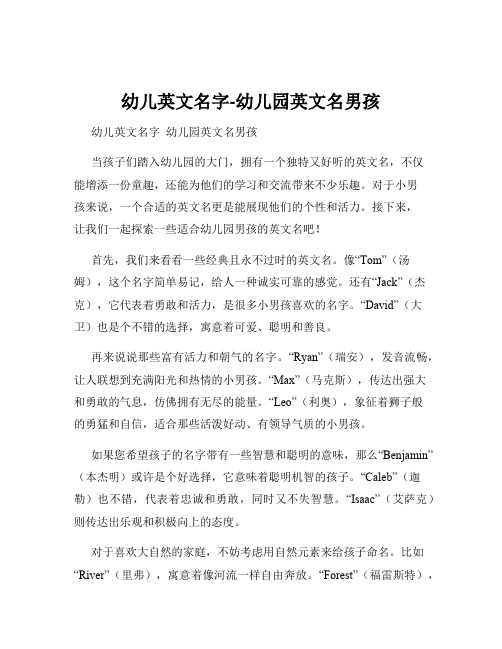 幼儿英文名字-幼儿园英文名男孩

幼儿英文名字 幼儿园英文名男孩

当孩子们踏入幼儿园的大门，拥有一个独特又好听的英文名，不仅能增添一份童趣，还能为他们的学习和交流带来不少乐趣。对于小男孩来说，一个合适的英文名更是能展现他们的个性和活力。接下来，让我们一起探索一些适合幼儿园男孩的英文名吧！

首先，我们来看看一些经典且永不过时的英文名。像“Tom”（汤姆），这个名字简单易记，给人一种诚实可靠的感觉。还有“Jack”（杰克），它代表着勇敢和活力，是很多小男孩喜欢的名字。“David”（大卫）也是个不错的选择，寓意着可爱、聪明和善良。

再来说说那些富有活力和朝气的名字。“Ryan”（瑞安），发音流畅，让人联想到充满阳光和热情的小男孩。“Max”（马克斯），传达出强大和勇敢的气息，仿佛拥有无尽的能量。“Leo”（利奥），象征着狮子般的勇猛和自信，适合那些活泼好动、有领导气质的小男孩。

如果您希望孩子的名字带有一些智慧和聪明的意味，那么“Benjamin”（本杰明）或许是个好选择，它意味着聪明机智的孩子。“Caleb”（迦勒）也不错，代表着忠诚和勇敢，同时又不失智慧。“Isaac”（艾萨克）则传达出乐观和积极向上的态度。

对于喜欢大自然的家庭，不妨考虑用自然元素来给孩子命名。比如“River”（里弗），寓意着像河流一样自由奔放。“Forest”（福雷斯特），